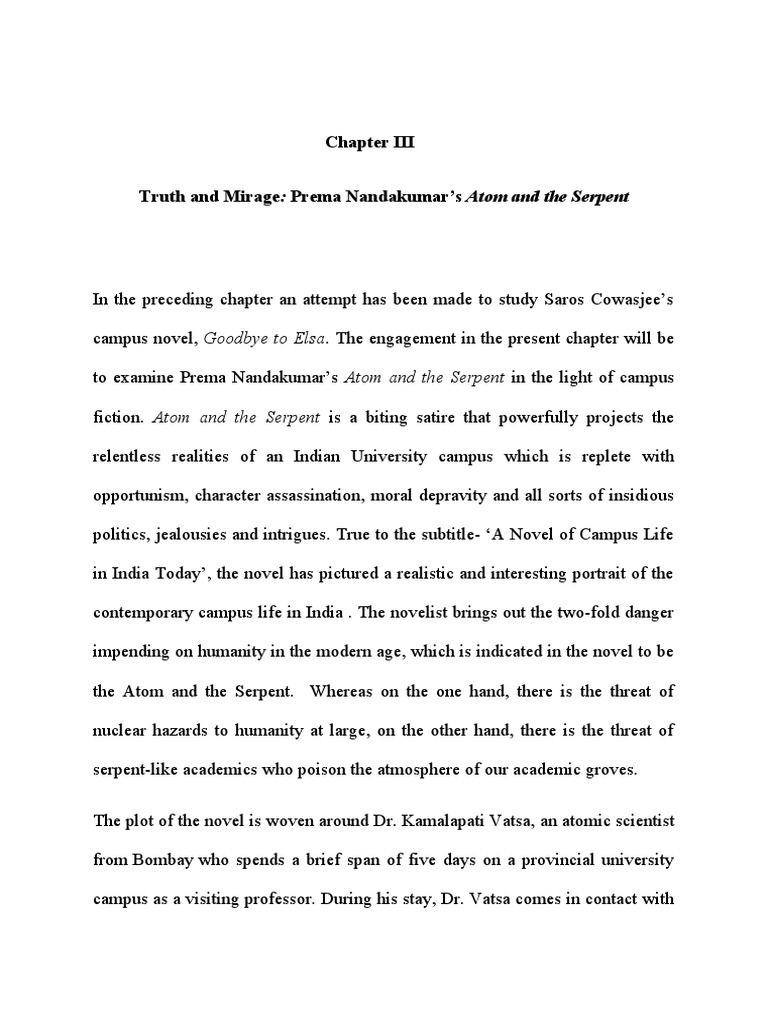 Chapter III

Truth and Mirage: Prema Nandakumar's Atom and the Serpent

In the preceding chapter an attempt has been made to study Saros Cowasjee's campus novel, Goodbye to Elsa. The engagement in the present chapter will be to examine Prema Nandakumar's Atom and the Serpent in the light of campus fiction. Atom and the Serpent is a biting satire that powerfully projects the relentless realities of an Indian University campus which is replete with opportunism, character assassination, moral depravity and all sorts of insidious politics, jealousies and intrigues. True to the subtitle- 'A Novel of Campus Life in India Today', the novel has pictured a realistic and interesting portrait of the contemporary campus life in India . The novelist brings out the two-fold danger impending on humanity in the modern age, which is indicated in the novel to be the Atom and the Serpent. Whereas on the one hand, there is the threat of nuclear hazards to humanity at large, on the other hand, there is the threat of serpent-like academics who poison the atmosphere of our academic groves.

The plot of the novel is woven around Dr. Kamalapati Vatsa, an atomic scientist from Bombay who spends a brief span of five days on a provincial university campus as a visiting professor. During his stay, Dr. Vatsa comes in contact with